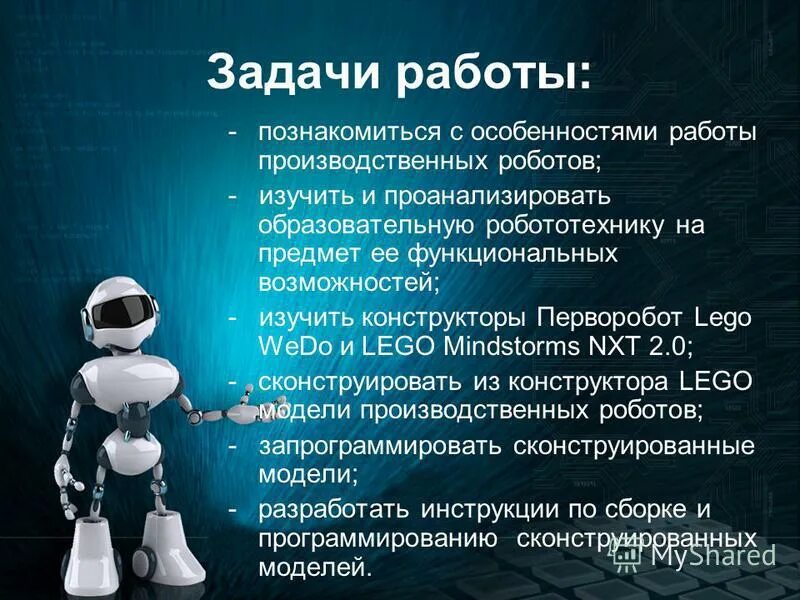 Задачи работы:

- познакомиться с особенностями работы производственных роботов;
- изучить и проанализировать образовательную робототехнику на предмет ее функциональных возможностей;
- изучить конструкторы Перворобот Lego WeDo и LEGO Mindstorms NXT 2.0;
- сконструировать из конструктора LEGO модели производственных роботов;
- запрограммировать сконструированные модели;
- разработать инструкции по сборке и программированию сконструированных моделей.

MyShared